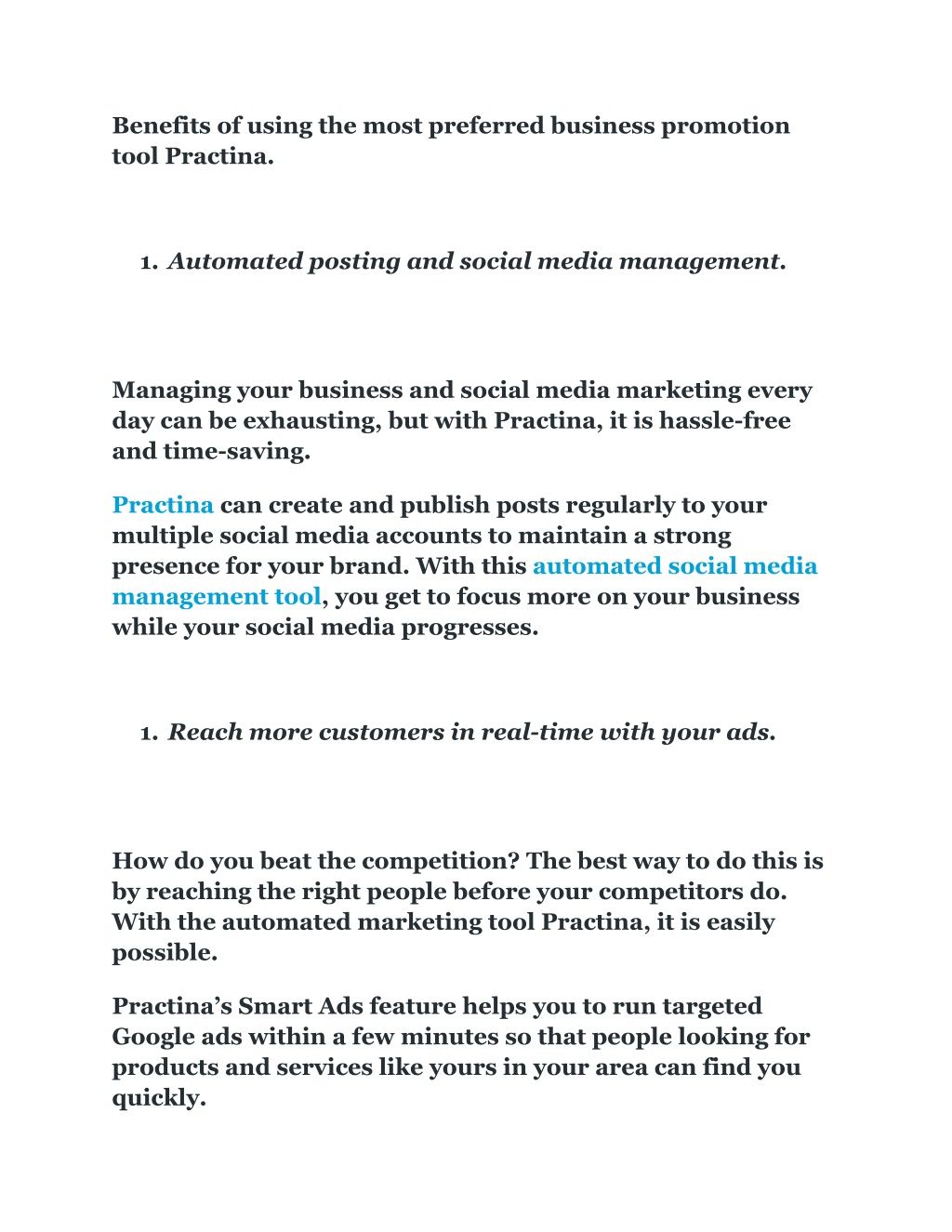 Benefits of using the most preferred business promotion tool Practina.

1. Automated posting and social media management.

Managing your business and social media marketing every day can be exhausting, but with Practina, it is hassle-free and time-saving.

Practina can create and publish posts regularly to your multiple social media accounts to maintain a strong presence for your brand. With this automated social media management tool, you get to focus more on your business while your social media progresses.

1. Reach more customers in real-time with your ads.

How do you beat the competition? The best way to do this is by reaching the right people before your competitors do. With the automated marketing tool Practina, it is easily possible.

Practina's Smart Ads feature helps you to run targeted Google ads within a few minutes so that people looking for products and services like yours in your area can find you quickly.